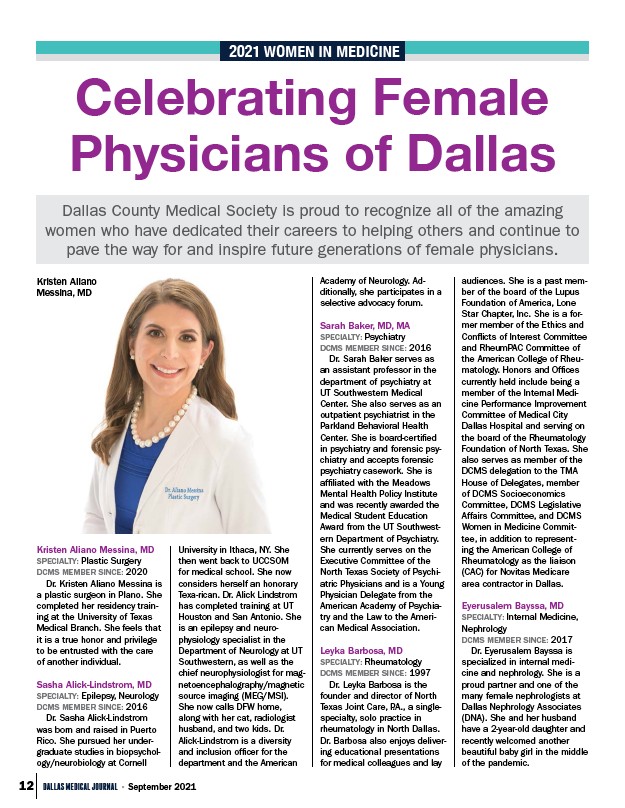 2021 WOMEN IN MEDICINE

Celebrating Female Physicians of Dallas

Dallas County Medical Society is proud to recognize all of the amazing women who have dedicated their careers to helping others and continue to pave the way for and inspire future generations of female physicians.

Kristen Aliano Messina, MD

Dr. Aliano Messina Plastic Surgery

Kristen Aliano Messina, MD
SPECIALTY: Plastic Surgery
DCMS MEMBER SINCE: 2020
Dr. Kristen Aliano Messina is a plastic surgeon in Plano. She completed her residency training at the University of Texas Medical Branch. She feels that it is a true honor and privilege to be entrusted with the care of another individual.

Sasha Alick-Lindstrom, MD
SPECIALTY: Epilepsy, Neurology
DCMS MEMBER SINCE: 2016
Dr. Sasha Alick-Lindstrom was born and raised in Puerto Rico. She pursued her undergraduate studies in biopsychology/neurobiology at Cornell University in Ithaca, NY. She then went back to UCCSOM for medical school. She now considers herself an honorary Texa-rican. Dr. Alick Lindstrom has completed training at UT Houston and San Antonio. She is an epilepsy and neurophysiology specialist in the Department of Neurology at UT Southwestern, as well as the chief neurophysiologist for magnetoencephalography/magnetic source imaging (MEG/MSI). She now calls DFW home, along with her cat, radiologist husband, and two kids. Dr. Alick-Lindstrom is a diversity and inclusion officer for the department and the American Academy of Neurology. Additionally, she participates in a selective advocacy forum.

Sarah Baker, MD, MA
SPECIALTY: Psychiatry
DCMS MEMBER SINCE: 2016
Dr. Sarah Baker serves as an assistant professor in the department of psychiatry at UT Southwestern Medical Center. She also serves as an outpatient psychiatrist in the Parkland Behavioral Health Center. She is board-certified in psychiatry and forensic psychiatry and accepts forensic psychiatry casework. She is affiliated with the Meadows Mental Health Policy Institute and was recently awarded the Medical Student Education Award from the UT Southwestern Department of Psychiatry. She currently serves on the Executive Committee of the North Texas Society of Psychiatric Physicians and is a Young Physician Delegate from the American Academy of Psychiatry and the Law to the American Medical Association.

Leyka Barbosa, MD
SPECIALTY: Rheumatology
DCMS MEMBER SINCE: 1997
Dr. Leyka Barbosa is the founder and director of North Texas Joint Care, P.A., a single-specialty, solo practice in rheumatology in North Dallas. Dr. Barbosa also enjoys delivering educational presentations for medical colleagues and lay audiences. She is a past member of the board of the Lupus Foundation of America, Lone Star Chapter, Inc. She is a former member of the Ethics and Conflicts of Interest Committee and RheumPAC Committee of the American College of Rheumatology. Honors and Offices currently held include being a member of the Internal Medicine Performance Improvement Committee of Medical City Dallas Hospital and serving on the board of the Rheumatology Foundation of North Texas. She also serves as member of the DCMS delegation to the TMA House of Delegates, member of DCMS Socioeconomics Committee, DCMS Legislative Affairs Committee, and DCMS Women in Medicine Committee, in addition to representing the American College of Rheumatology as the liaison (CAC) for Novitas Medicare area contractor in Dallas.

Eyerusalem Bayssa, MD
SPECIALTY: Internal Medicine, Nephrology
DCMS MEMBER SINCE: 2017
Dr. Eyerusalem Bayssa is specialized in internal medicine and nephrology. She is a proud partner and one of the many female nephrologists at Dallas Nephrology Associates (DNA). She and her husband have a 2-year-old daughter and recently welcomed another beautiful baby girl in the middle of the pandemic.

12 DALLAS MEDICAL JOURNAL · September 2021